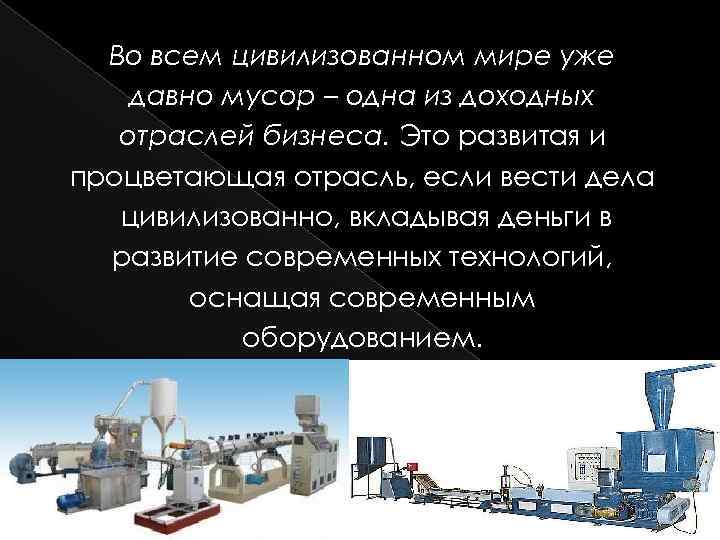 Во всем цивилизованном мире уже давно мусор – одна из доходных отраслей бизнеса. Это развитая и процветающая отрасль, если вести дела цивилизованно, вкладывая деньги в развитие современных технологий, оснащая современным оборудованием.